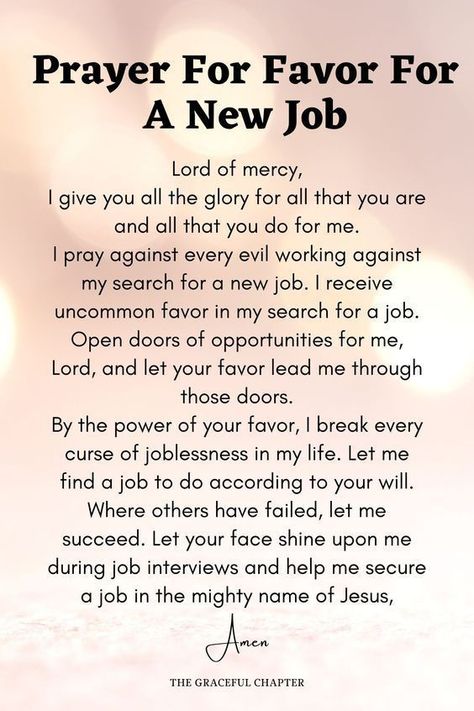 Prayer For Favor For A New Job

Lord of mercy,
I give you all the glory for all that you are and all that you do for me.
I pray against every evil working against my search for a new job. I receive uncommon favor in my search for a job. Open doors of opportunities for me, Lord, and let your favor lead me through those doors.
By the power of your favor, I break every curse of joblessness in my life. Let me find a job to do according to your will. Where others have failed, let me succeed. Let your face shine upon me during job interviews and help me secure a job in the mighty name of Jesus,

Amen

THE GRACEFUL CHAPTER